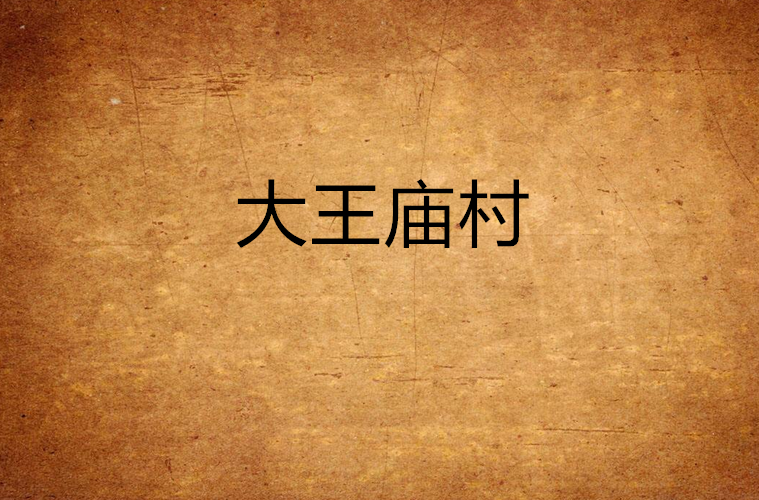 大王庙村